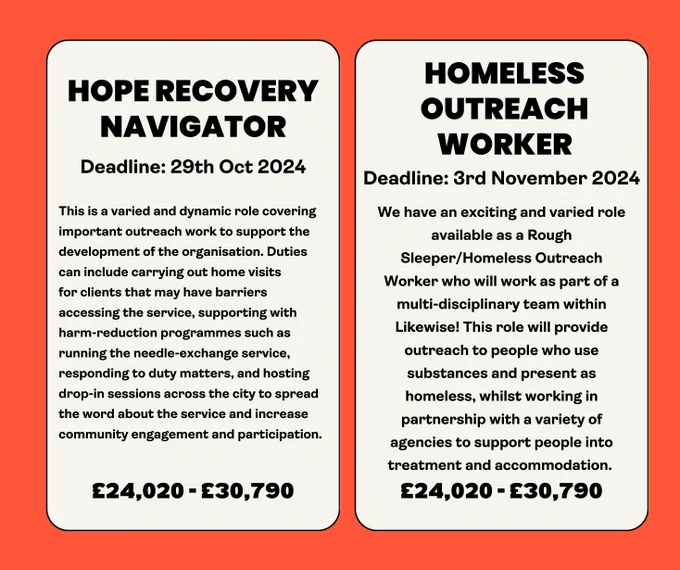 HOPE RECOVERY NAVIGATOR

Deadline: 29th Oct 2024

This is a varied and dynamic role covering important outreach work to support the development of the organisation. Duties can include carrying out home visits for clients that may have barriers accessing the service, supporting with harm-reduction programmes such as running the needle-exchange service, responding to duty matters, and hosting drop-in sessions across the city to spread the word about the service and increase community engagement and participation.

£24,020 - £30,790

HOMELESS OUTREACH WORKER

Deadline: 3rd November 2024

We have an exciting and varied role available as a Rough Sleeper/Homeless Outreach Worker who will work as part of a multi-disciplinary team within Likewise! This role will provide outreach to people who use substances and present as homeless, whilst working in partnership with a variety of agencies to support people into treatment and accommodation.

£24,020 - £30,790